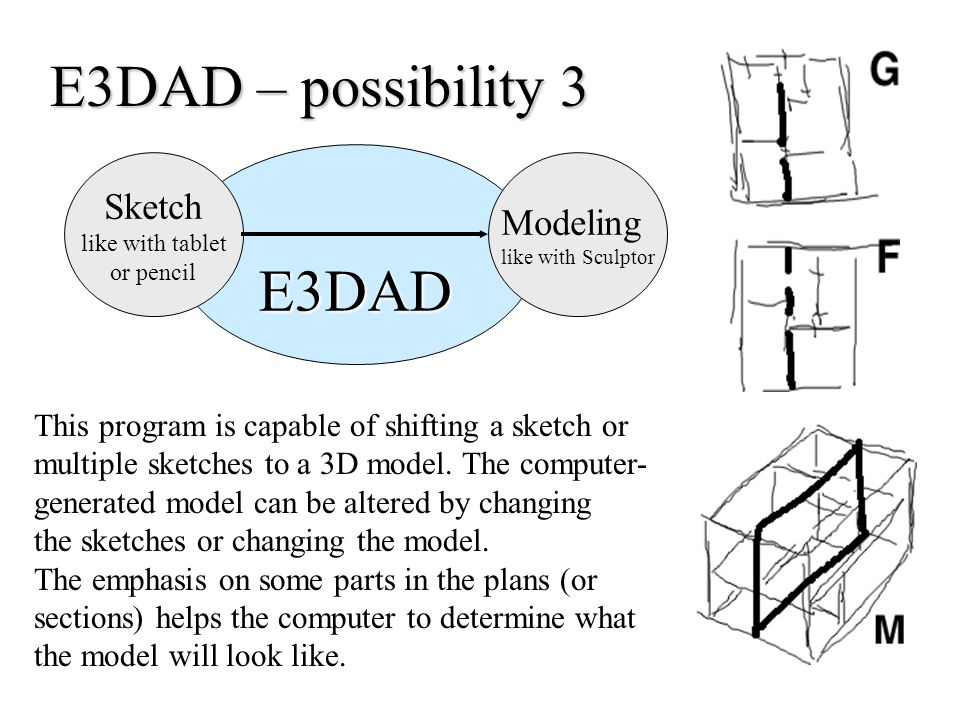 E3DAD – possibility 3

Sketch
like with tablet
or pencil

E3DAD

Modeling
like with Sculptor

G

F

M

This program is capable of shifting a sketch or multiple sketches to a 3D model. The computer-generated model can be altered by changing the sketches or changing the model.
The emphasis on some parts in the plans (or sections) helps the computer to determine what the model will look like.